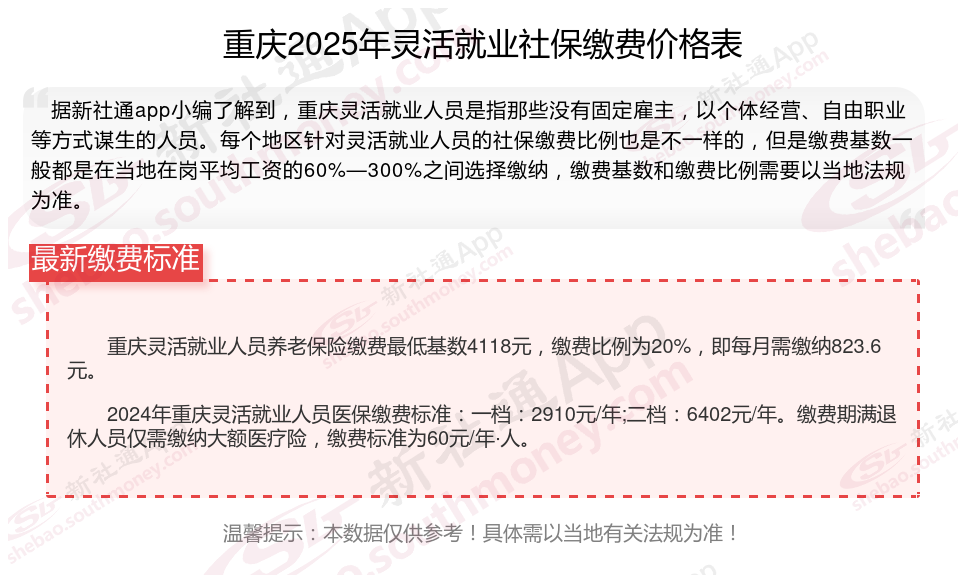 重庆2025年灵活就业社保缴费价格表

据新社通app小编了解到，重庆灵活就业人员是指那些没有固定雇主，以个体经营、自由职业等方式谋生的人员。每个地区针对灵活就业人员的社保缴费比例也是不一样的，但是缴费基数一般都是在当地在岗平均工资的60%—300%之间选择缴纳，缴费基数和缴费比例需要以当地法规为准。

最新缴费标准

重庆灵活就业人员养老保险缴费最低基数4118元，缴费比例为20%，即每月需缴纳823.6元。

2024年重庆灵活就业人员医保缴费标准：一档：2910元/年;二档：6402元/年。缴费期满退休人员仅需缴纳大额医疗险，缴费标准为60元/年·人。

温馨提示：本数据仅供参考！具体需以当地有关法规为准！

新社通App
shebao.southmoney.com